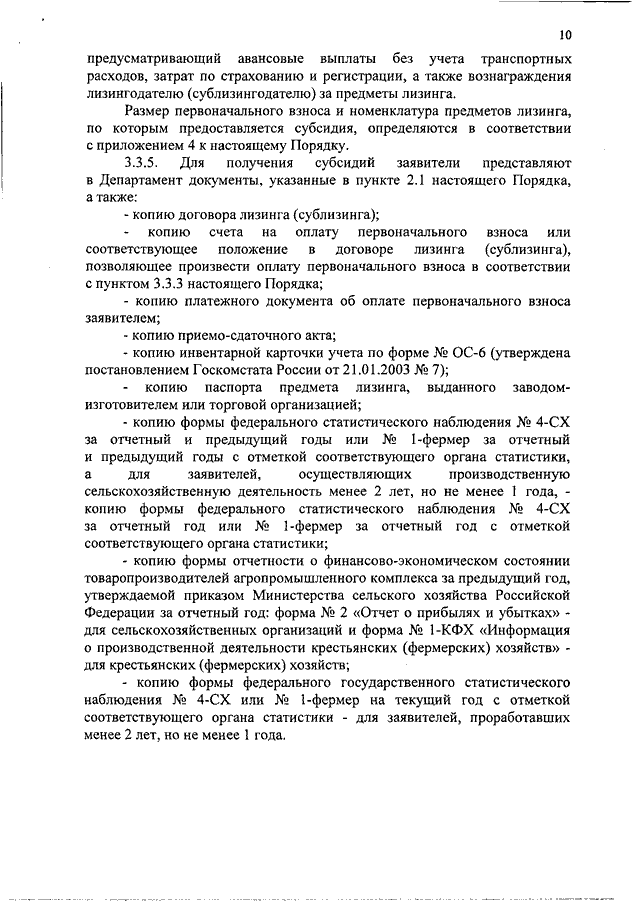 10

предусматривающий авансовые выплаты без учета транспортных расходов, затрат по страхованию и регистрации, а также вознаграждения лизингодателю (сублизингодателю) за предметы лизинга.

Размер первоначального взноса и номенклатура предметов лизинга, по которым предоставляется субсидия, определяются в соответствии с приложением 4 к настоящему Порядку.

3.3.5. Для получения субсидий заявители представляют в Департамент документы, указанные в пункте 2.1 настоящего Порядка, а также:

- копию договора лизинга (сублизинга);

- копию счета на оплату первоначального взноса или соответствующее положение в договоре лизинга (сублизинга), позволяющее произвести оплату первоначального взноса в соответствии с пунктом 3.3.3 настоящего Порядка;

- копию платежного документа об оплате первоначального взноса заявителем;

- копию приемо-сдаточного акта;

- копию инвентарной карточки учета по форме № ОС-6 (утверждена постановлением Госкомстата России от 21.01.2003 № 7);

- копию паспорта предмета лизинга, выданного заводом-изготовителем или торговой организацией;

- копию формы федерального статистического наблюдения № 4-СХ за отчетный и предыдущий годы или № 1-фермер за отчетный и предыдущий годы с отметкой соответствующего органа статистики, а для заявителей, осуществляющих производственную сельскохозяйственную деятельность менее 2 лет, но не менее 1 года, - копию формы федерального статистического наблюдения № 4-СХ за отчетный год или № 1-фермер за отчетный год с отметкой соответствующего органа статистики;

- копию формы отчетности о финансово-экономическом состоянии товаропроизводителей агропромышленного комплекса за предыдущий год, утверждаемой приказом Министерства сельского хозяйства Российской Федерации за отчетный год: форма № 2 «Отчет о прибылях и убытках» - для сельскохозяйственных организаций и форма № 1-КФХ «Информация о производственной деятельности крестьянских (фермерских) хозяйств» - для крестьянских (фермерских) хозяйств;

- копию формы федерального государственного статистического наблюдения № 4-СХ или № 1-фермер на текущий год с отметкой соответствующего органа статистики - для заявителей, проработавших менее 2 лет, но не менее 1 года.